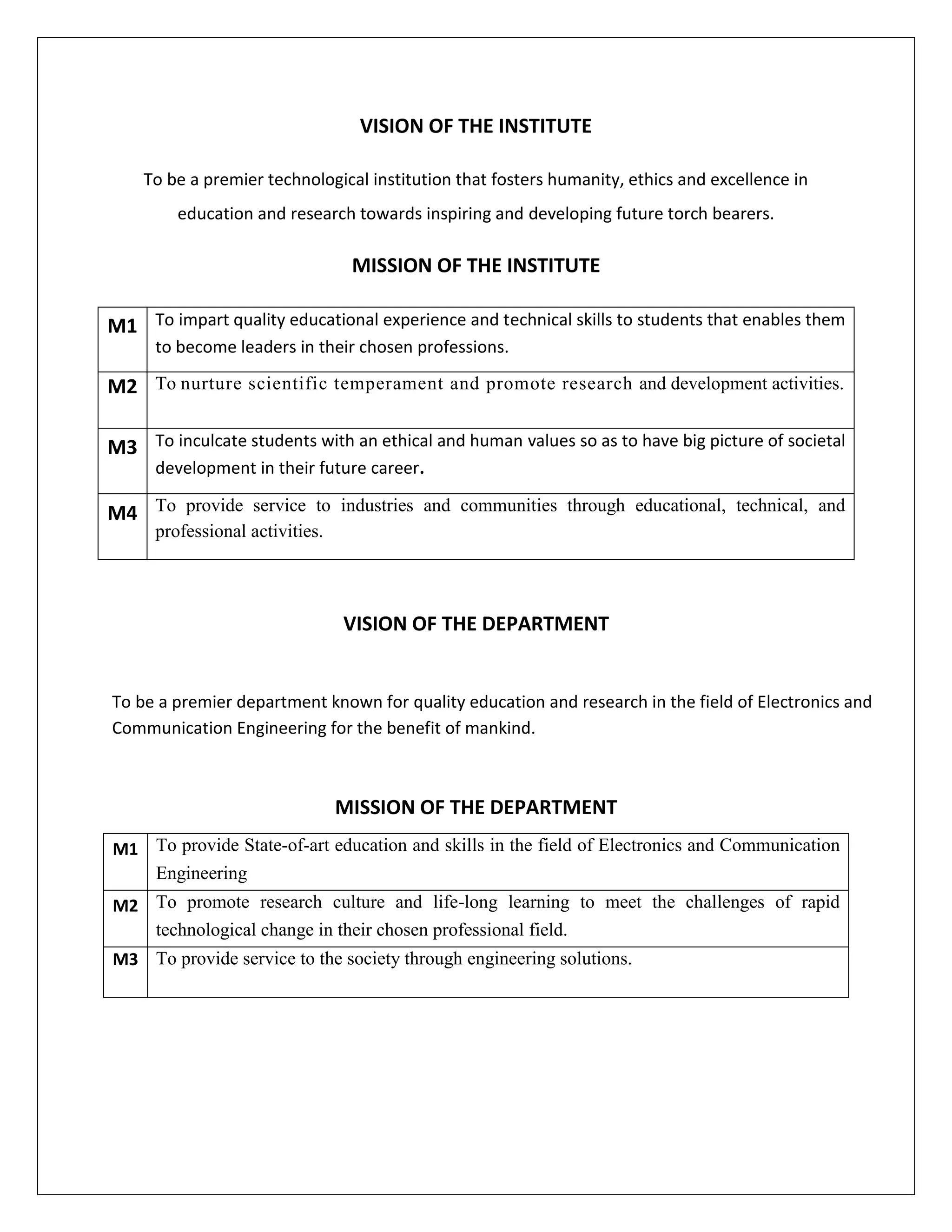 VISION OF THE INSTITUTE

To be a premier technological institution that fosters humanity, ethics and excellence in education and research towards inspiring and developing future torch bearers.

MISSION OF THE INSTITUTE

| M1 | To impart quality educational experience and technical skills to students that enables them to become leaders in their chosen professions. |
|---|---|
| M2 | To nurture scientific temperament and promote research and development activities. |
| M3 | To inculcate students with an ethical and human values so as to have big picture of societal development in their future career. |
| M4 | To provide service to industries and communities through educational, technical, and professional activities. |

VISION OF THE DEPARTMENT

To be a premier department known for quality education and research in the field of Electronics and Communication Engineering for the benefit of mankind.

MISSION OF THE DEPARTMENT

| M1 | To provide State-of-art education and skills in the field of Electronics and Communication Engineering |
|---|---|
| M2 | To promote research culture and life-long learning to meet the challenges of rapid technological change in their chosen professional field. |
| M3 | To provide service to the society through engineering solutions. |